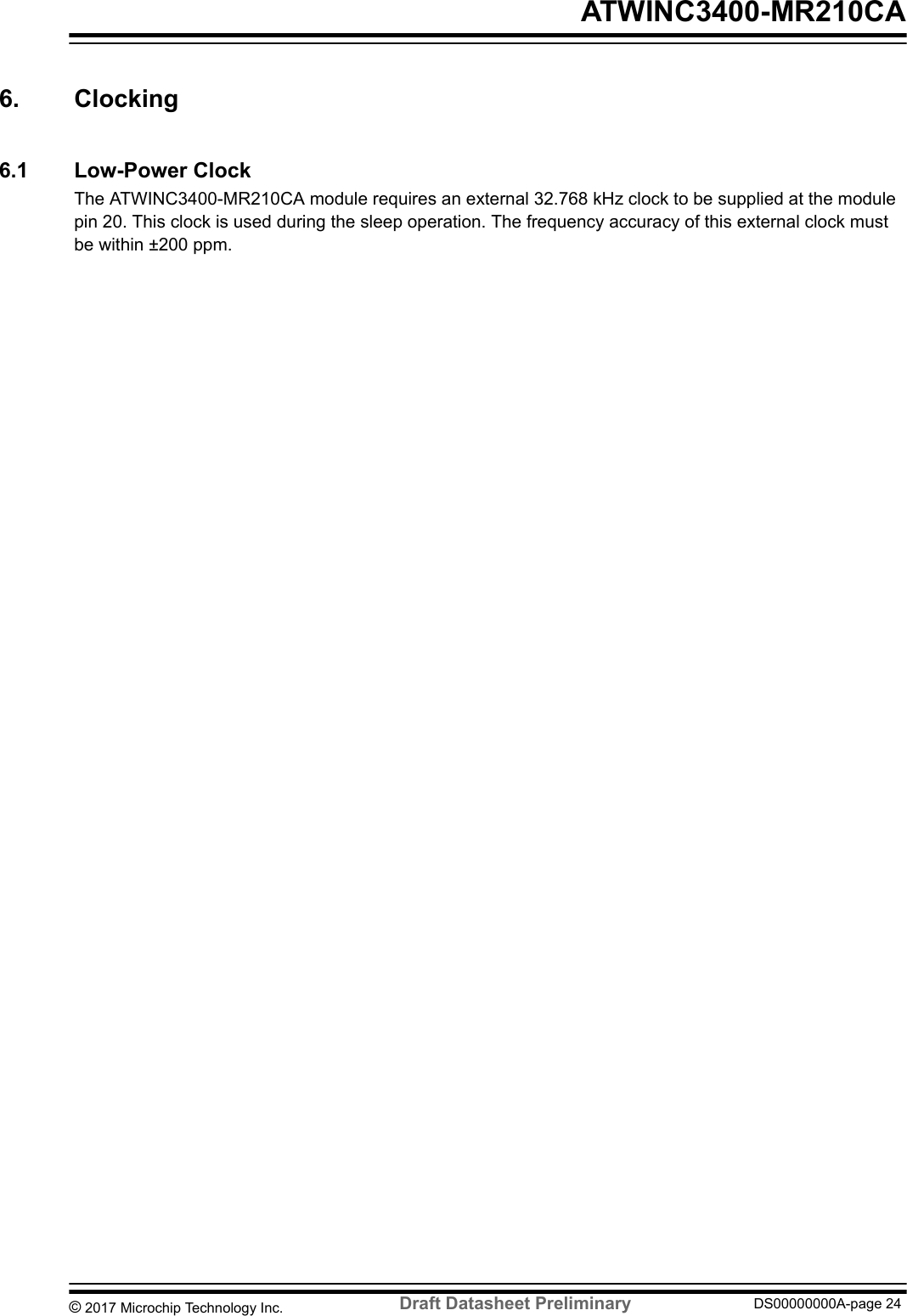 ATWINC3400-MR210CA

6. Clocking

6.1 Low-Power Clock

The ATWINC3400-MR210CA module requires an external 32.768 kHz clock to be supplied at the module pin 20. This clock is used during the sleep operation. The frequency accuracy of this external clock must be within ±200 ppm.

© 2017 Microchip Technology Inc. Draft Datasheet Preliminary DS00000000A-page 24